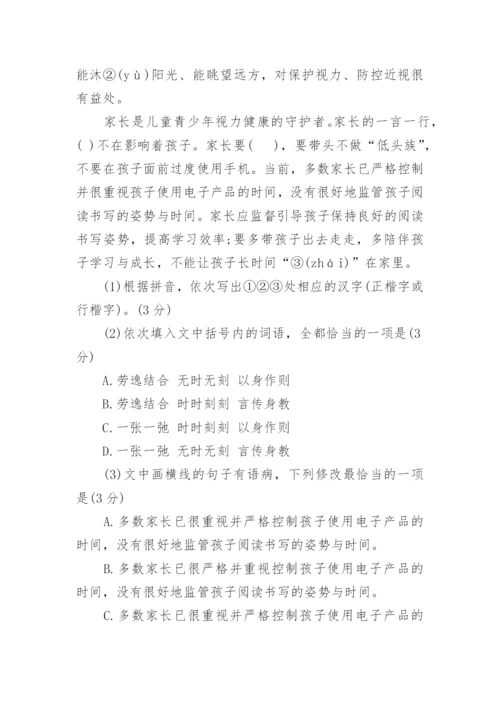 能沐②(yù)阳光、能眺望远方，对保护视力、防控近视很有益处。

家长是儿童青少年视力健康的守护者。家长的一言一行，( )不在影响着孩子。家长要( )，要带头不做“低头族”，不要在孩子面前过度使用手机。当前，多数家长已严格控制并很重视孩子使用电子产品的时间，没有很好地监管孩子阅读书写的姿势与时间。家长应监督引导孩子保持良好的阅读书写姿势，提高学习效率;要多带孩子出去走走，多陪伴孩子学习与成长，不能让孩子长时间“③(zhái)”在家里。

(1)根据拼音，依次写出①②③处相应的汉字(正楷字或行楷字)。(3分)

(2)依次填入文中括号内的词语，全都恰当的一项是(3分)

A.劳逸结合 无时无刻 以身作则

B.劳逸结合 时时刻刻 言传身教

C.一张一弛 时时刻刻 以身作则

D.一张一弛 无时无刻 言传身教

(3)文中画横线的句子有语病，下列修改最恰当的一项是(3分)

A.多数家长已很重视并严格控制孩子使用电子产品的时间，没有很好地监管孩子阅读书写的姿势与时间。

B.多数家长已很严格并重视控制孩子使用电子产品的时间，没有很好地监管孩子阅读书写的姿势与时间。

C.多数家长已很重视并严格控制孩子使用电子产品的